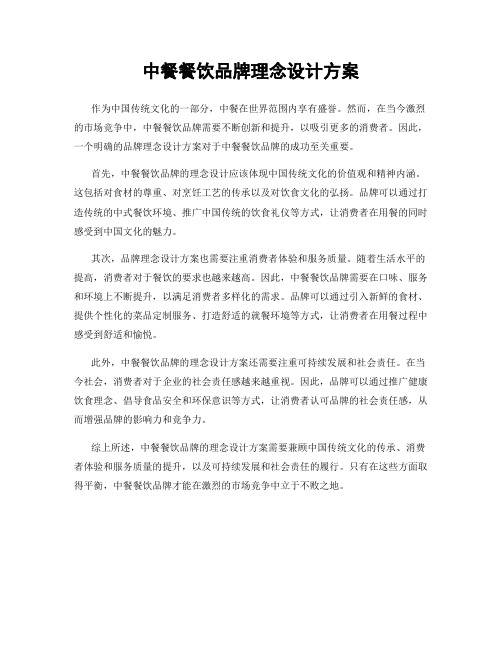 中餐餐饮品牌理念设计方案

作为中国传统文化的一部分，中餐在世界范围内享有盛誉。然而，在当今激烈的市场竞争中，中餐餐饮品牌需要不断创新和提升，以吸引更多的消费者。因此，一个明确的品牌理念设计方案对于中餐餐饮品牌的成功至关重要。

首先，中餐餐饮品牌的理念设计应该体现中国传统文化的价值观和精神内涵。这包括对食材的尊重、对烹饪工艺的传承以及对饮食文化的弘扬。品牌可以通过打造传统的中式餐饮环境、推广中国传统的饮食礼仪等方式，让消费者在用餐的同时感受到中国文化的魅力。

其次，品牌理念设计方案也需要注重消费者体验和服务质量。随着生活水平的提高，消费者对于餐饮的要求也越来越高。因此，中餐餐饮品牌需要在口味、服务和环境上不断提升，以满足消费者多样化的需求。品牌可以通过引入新鲜的食材、提供个性化的菜品定制服务、打造舒适的就餐环境等方式，让消费者在用餐过程中感受到舒适和愉悦。

此外，中餐餐饮品牌的理念设计方案还需要注重可持续发展和社会责任。在当今社会，消费者对于企业的社会责任感越来越重视。因此，品牌可以通过推广健康饮食理念、倡导食品安全和环保意识等方式，让消费者认可品牌的社会责任感，从而增强品牌的影响力和竞争力。

综上所述，中餐餐饮品牌的理念设计方案需要兼顾中国传统文化的传承、消费者体验和服务质量的提升，以及可持续发展和社会责任的履行。只有在这些方面取得平衡，中餐餐饮品牌才能在激烈的市场竞争中立于不败之地。